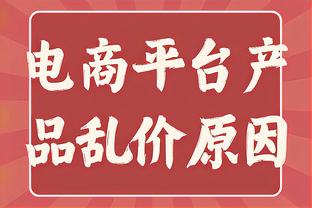 电商平台产品乱价原因